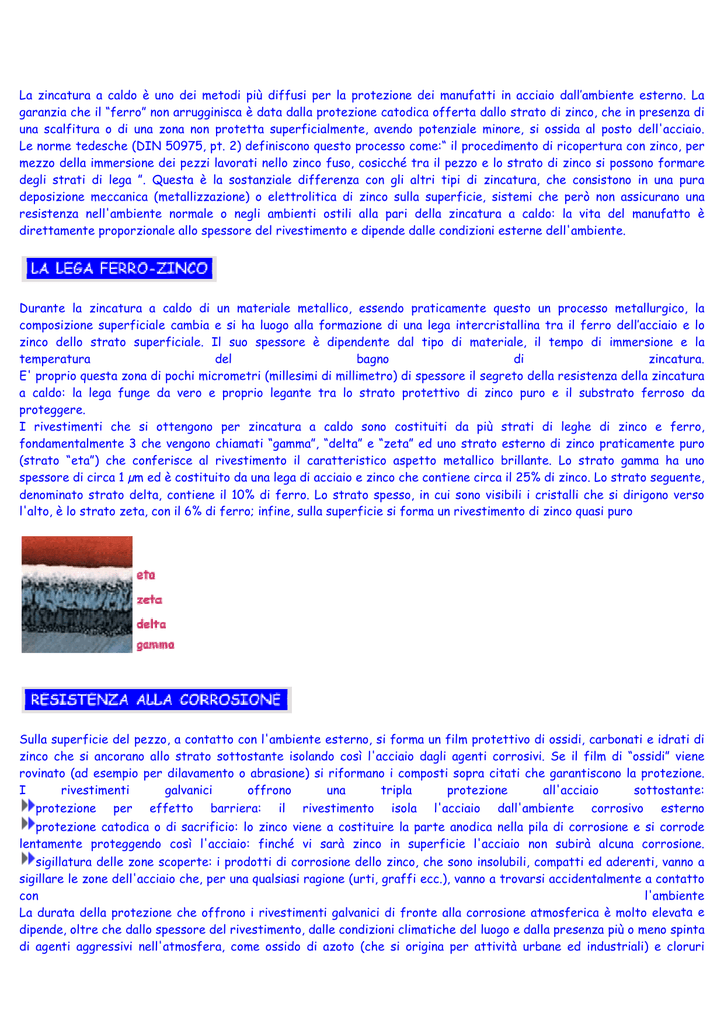 La zincatura a caldo è uno dei metodi più diffusi per la protezione dei manufatti in acciaio dall'ambiente esterno. La garanzia che il "ferro" non arrugginisca è data dalla protezione catodica offerta dallo strato di zinco, che in presenza di una scalfitura o di una zona non protetta superficialmente, avendo potenziale minore, si ossida al posto dell'acciaio. Le norme tedesche (DIN 50975, pt. 2) definiscono questo processo come:" il procedimento di ricopertura con zinco, per mezzo della immersione dei pezzi lavorati nello zinco fuso, cosicché tra il pezzo e lo strato di zinco si possono formare degli strati di lega ". Questa è la sostanziale differenza con gli altri tipi di zincatura, che consistono in una pura deposizione meccanica (metallizzazione) o elettrolitica di zinco sulla superficie, sistemi che però non assicurano una resistenza nell'ambiente normale o negli ambienti ostili alla pari della zincatura a caldo: la vita del manufatto è direttamente proporzionale allo spessore del rivestimento e dipende dalle condizioni esterne dell'ambiente.

LA LEGA FERRO-ZINCO

Durante la zincatura a caldo di un materiale metallico, essendo praticamente questo un processo metallurgico, la composizione superficiale cambia e si ha luogo alla formazione di una lega intercristallina tra il ferro dell'acciaio e lo zinco dello strato superficiale. Il suo spessore è dipendente dal tipo di materiale, il tempo di immersione e la temperatura del bagno di zincatura.
E' proprio questa zona di pochi micrometri (millesimi di millimetro) di spessore il segreto della resistenza della zincatura a caldo: la lega funge da vero e proprio legante tra lo strato protettivo di zinco puro e il substrato ferroso da proteggere.
I rivestimenti che si ottengono per zincatura a caldo sono costituiti da più strati di leghe di zinco e ferro, fondamentalmente 3 che vengono chiamati "gamma", "delta" e "zeta" ed uno strato esterno di zinco praticamente puro (strato "eta") che conferisce al rivestimento il caratteristico aspetto metallico brillante. Lo strato gamma ha uno spessore di circa 1 µm ed è costituito da una lega di acciaio e zinco che contiene circa il 25% di zinco. Lo strato seguente, denominato strato delta, contiene il 10% di ferro. Lo strato spesso, in cui sono visibili i cristalli che si dirigono verso l'alto, è lo strato zeta, con il 6% di ferro; infine, sulla superficie si forma un rivestimento di zinco quasi puro

eta
zeta
delta
gamma

RESISTENZA ALLA CORROSIONE

Sulla superficie del pezzo, a contatto con l'ambiente esterno, si forma un film protettivo di ossidi, carbonati e idrati di zinco che si ancorano allo strato sottostante isolando così l'acciaio dagli agenti corrosivi. Se il film di "ossidi" viene rovinato (ad esempio per dilavamento o abrasione) si riformano i composti sopra citati che garantiscono la protezione.
I rivestimenti galvanici offrono una tripla protezione all'acciaio sottostante:
protezione per effetto barriera: il rivestimento isola l'acciaio dall'ambiente corrosivo esterno
protezione catodica o di sacrificio: lo zinco viene a costituire la parte anodica nella pila di corrosione e si corrode lentamente proteggendo così l'acciaio: finché vi sarà zinco in superficie l'acciaio non subirà alcuna corrosione.
sigillatura delle zone scoperte: i prodotti di corrosione dello zinco, che sono insolubili, compatti ed aderenti, vanno a sigillare le zone dell'acciaio che, per una qualsiasi ragione (urti, graffi ecc.), vanno a trovarsi accidentalmente a contatto con l'ambiente
La durata della protezione che offrono i rivestimenti galvanici di fronte alla corrosione atmosferica è molto elevata e dipende, oltre che dallo spessore del rivestimento, dalle condizioni climatiche del luogo e dalla presenza più o meno spinta di agenti aggressivi nell'atmosfera, come ossido di azoto (che si origina per attività urbane ed industriali) e cloruri